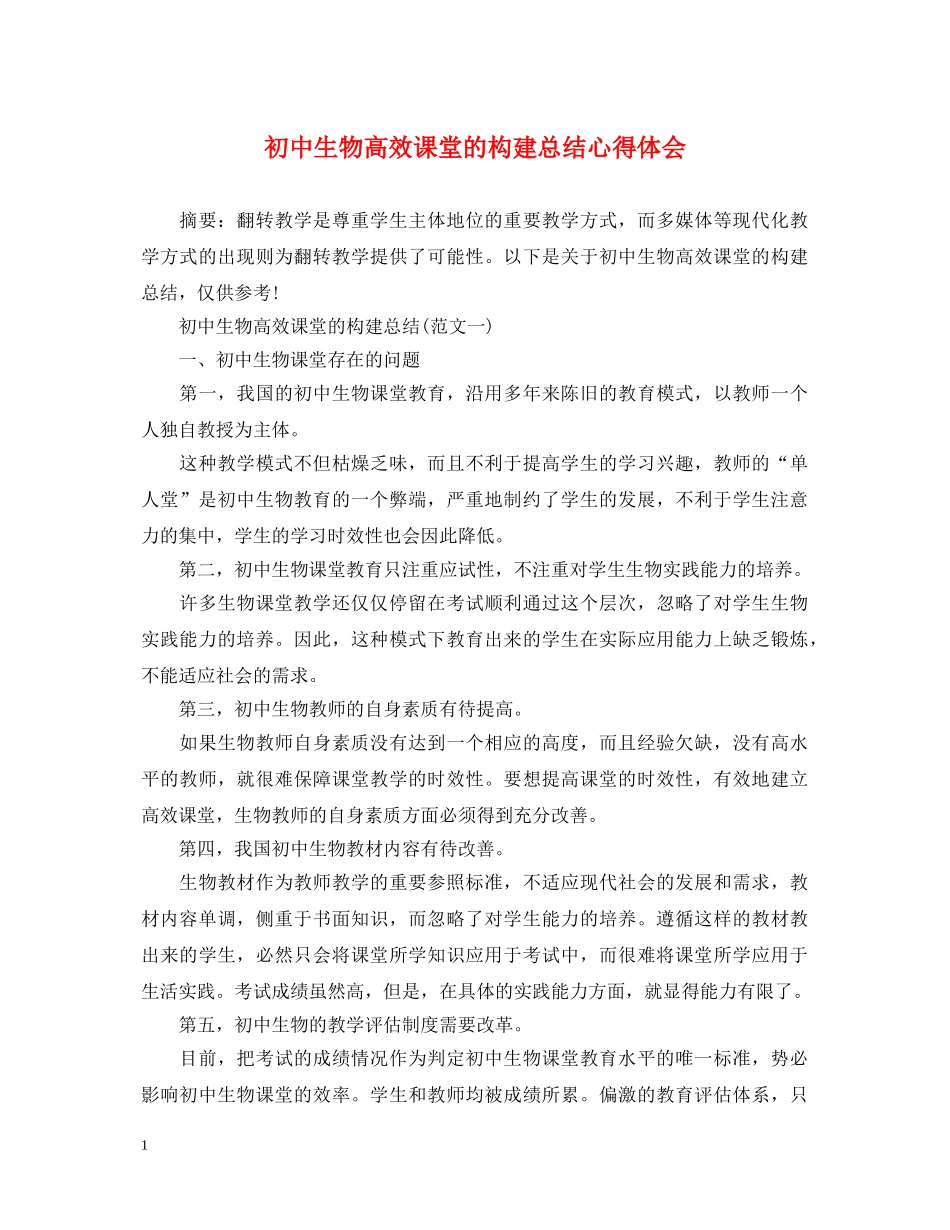 初中生物高效课堂的构建总结心得体会

摘要：翻转教学是尊重学生主体地位的重要教学方式，而多媒体等现代化教学方式的出现则为翻转教学提供了可能性。以下是关于初中生物高效课堂的构建总结，仅供参考！

初中生物高效课堂的构建总结(范文一)

一、初中生物课堂存在的问题

第一，我国的初中生物课堂教育，沿用多年来陈旧的教育模式，以教师一个人独自教授为主体。

这种教学模式不但枯燥乏味，而且不利于提高学生的学习兴趣，教师的“单人堂”是初中生物教育的一个弊端，严重地制约了学生的发展，不利于学生注意力的集中，学生的学习时效性也会因此降低。

第二，初中生物课堂教育只注重应试性，不注重对学生生物实践能力的培养。

许多生物课堂教学还仅仅停留在考试顺利通过这个层次，忽略了对学生生物实践能力的培养。因此，这种模式下教育出来的学生在实际应用能力上缺乏锻炼，不能适应社会的需求。

第三，初中生物教师的自身素质有待提高。

如果生物教师自身素质没有达到一个相应的高度，而且经验欠缺，没有高水平的教师，就很难保障课堂教学的时效性。要想提高课堂的时效性，有效地建立高效课堂，生物教师的自身素质方面必须得到充分改善。

第四，我国初中生物教材内容有待改善。

生物教材作为教师教学的重要参照标准，不适应现代社会的发展和需求，教材内容单调，侧重于书面知识，而忽略了对学生能力的培养。遵循这样的教材教出来的学生，必然只会将课堂所学知识应用于考试中，而很难将课堂所学应用于生活实践。考试成绩虽然高，但是，在具体的实践能力方面，就显得能力有限了。

第五，初中生物的教学评估制度需要改革。

目前，把考试的成绩情况作为判定初中生物课堂教育水平的唯一标准，势必影响初中生物课堂的效率。学生和教师均被成绩所累。偏激的教育评估体系，只

1